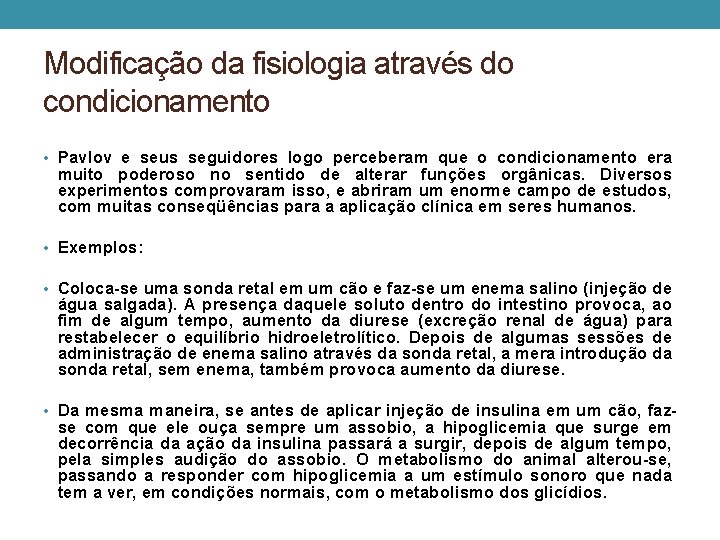 Modificação da fisiologia através do condicionamento

• Pavlov e seus seguidores logo perceberam que o condicionamento era muito poderoso no sentido de alterar funções orgânicas. Diversos experimentos comprovaram isso, e abriram um enorme campo de estudos, com muitas conseqüências para a aplicação clínica em seres humanos.

• Exemplos:

• Coloca-se uma sonda retal em um cão e faz-se um enema salino (injeção de água salgada). A presença daquele soluto dentro do intestino provoca, ao fim de algum tempo, aumento da diurese (excreção renal de água) para restabelecer o equilíbrio hidroeletrolítico. Depois de algumas sessões de administração de enema salino através da sonda retal, a mera introdução da sonda retal, sem enema, também provoca aumento da diurese.

• Da mesma maneira, se antes de aplicar injeção de insulina em um cão, faz-se com que ele ouça sempre um assobio, a hipoglicemia que surge em decorrência da ação da insulina passará a surgir, depois de algum tempo, pela simples audição do assobio. O metabolismo do animal alterou-se, passando a responder com hipoglicemia a um estímulo sonoro que nada tem a ver, em condições normais, com o metabolismo dos glicídios.